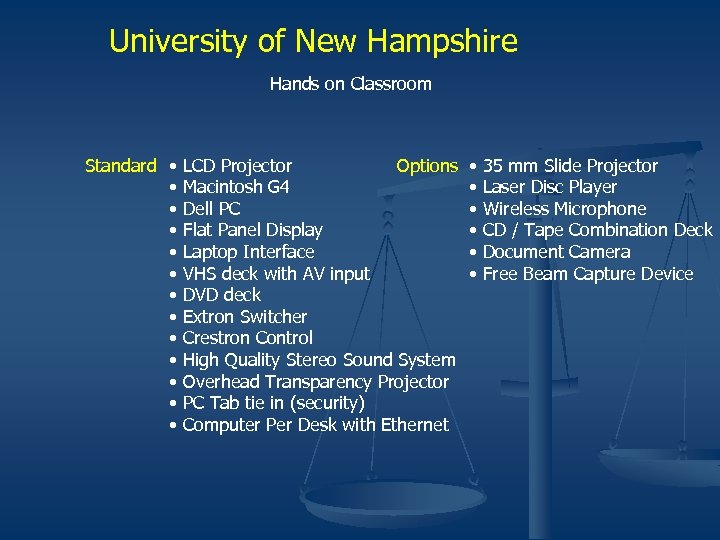 University of New Hampshire

Hands on Classroom

Standard

• LCD Projector
• Macintosh G4
• Dell PC
• Flat Panel Display
• Laptop Interface
• VHS deck with AV input
• DVD deck
• Extron Switcher
• Crestron Control
• High Quality Stereo Sound System
• Overhead Transparency Projector
• PC Tab tie in (security)
• Computer Per Desk with Ethernet

Options

• 35 mm Slide Projector
• Laser Disc Player
• Wireless Microphone
• CD / Tape Combination Deck
• Document Camera
• Free Beam Capture Device